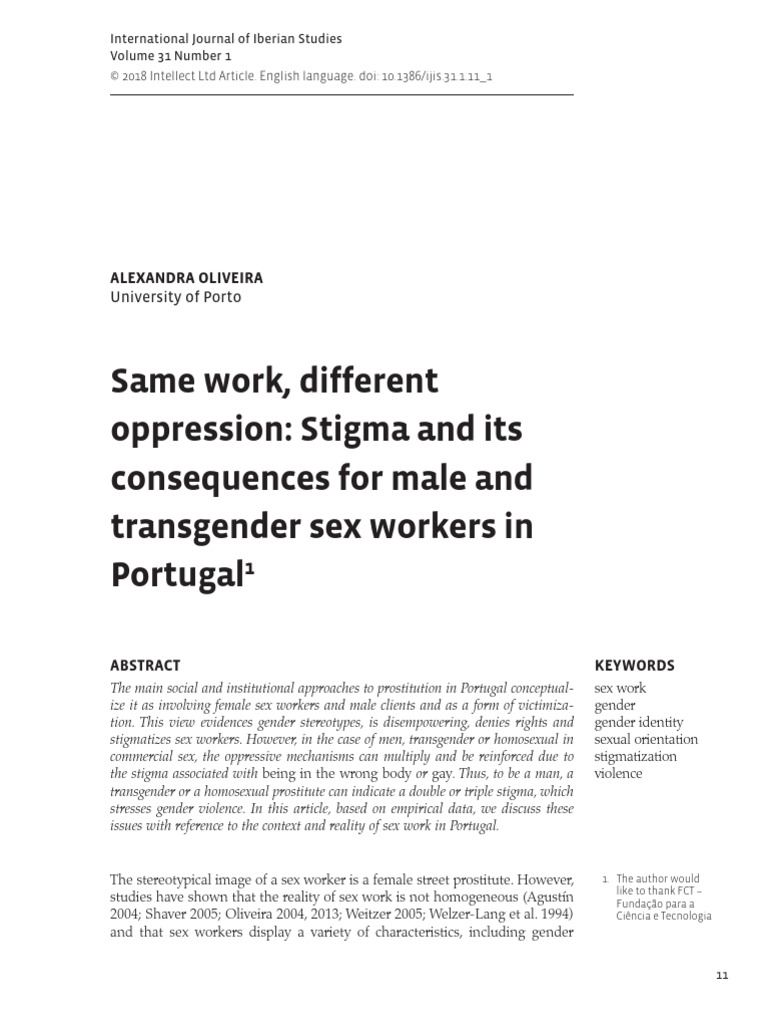 International Journal of Iberian Studies
Volume 31 Number 1
© 2018 Intellect Ltd Article. English language. doi: 10.1386/ijis.31.1.11_1

ALEXANDRA OLIVEIRA
University of Porto

Same work, different oppression: Stigma and its consequences for male and transgender sex workers in Portugal$^1$

ABSTRACT
The main social and institutional approaches to prostitution in Portugal conceptualize it as involving female sex workers and male clients and as a form of victimization. This view evidences gender stereotypes, is disempowering, denies rights and stigmatizes sex workers. However, in the case of men, transgender or homosexual in commercial sex, the oppressive mechanisms can multiply and be reinforced due to the stigma associated with being in the wrong body or gay. Thus, to be a man, a transgender or a homosexual prostitute can indicate a double or triple stigma, which stresses gender violence. In this article, based on empirical data, we discuss these issues with reference to the context and reality of sex work in Portugal.

KEYWORDS
sex work
gender
gender identity
sexual orientation
stigmatization
violence

The stereotypical image of a sex worker is a female street prostitute. However, studies have shown that the reality of sex work is not homogeneous (Agustín 2004; Shaver 2005; Oliveira 2004, 2013; Weitzer 2005; Welzer-Lang et al. 1994) and that sex workers display a variety of characteristics, including gender

1. The author would like to thank FCT – Fundação para a Ciência e Tecnologia

11